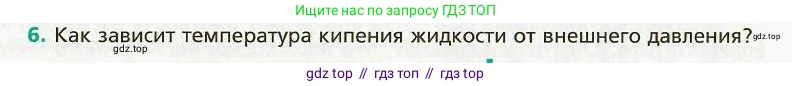 Ищите нас по запросу ГДЗ ТОП

6. Как зависит температура кипения жидкости от внешнего давления? gdz.top

gdz.top

gdz top // гдз топ // гдз top